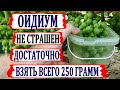 ОИДИУМ
НЕ СТРАШЕН
ДОСТАТОЧНО
ВЗЯТЬ ВСЕГО 250 ГРАММ